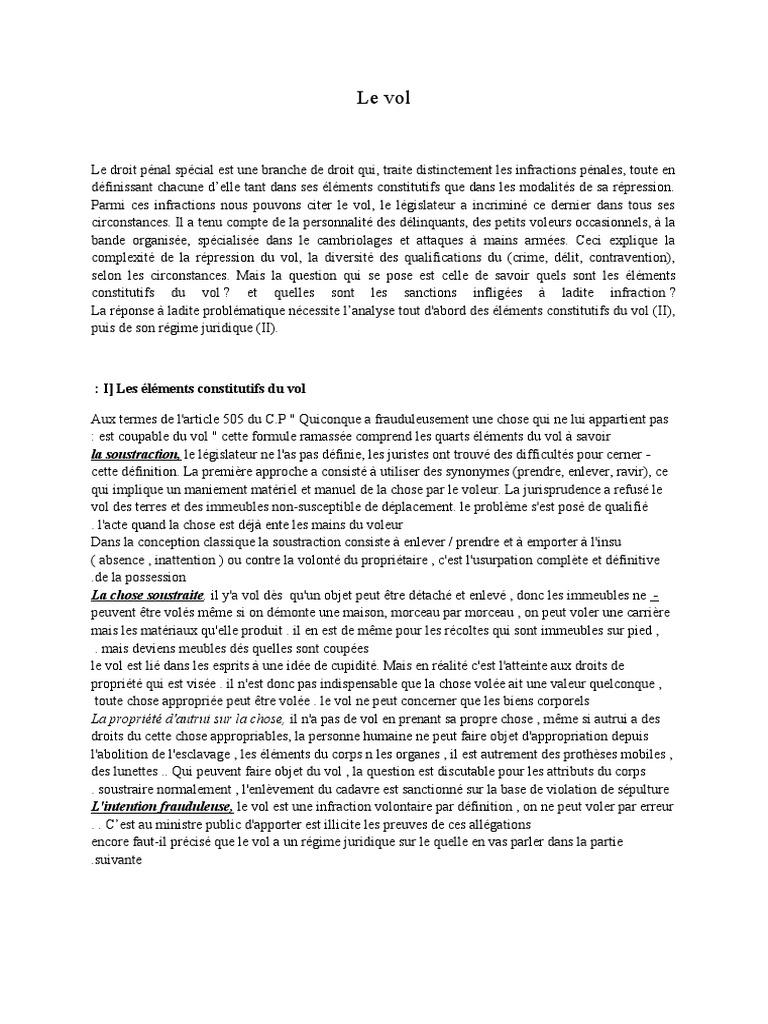 Le vol

Le droit pénal spécial est une branche de droit qui, traite distinctement les infractions pénales, toute en définissant chacune d'elle tant dans ses éléments constitutifs que dans les modalités de sa répression. Parmi ces infractions nous pouvons citer le vol, le législateur a incriminé ce dernier dans tous ses circonstances. Il a tenu compte de la personnalité des délinquants, des petits voleurs occasionnels, à la bande organisée, spécialisée dans le cambriolages et attaques à mains armées. Ceci explique la complexité de la répression du vol, la diversité des qualifications du (crime, délit, contravention), selon les circonstances. Mais la question qui se pose est celle de savoir quels sont les éléments constitutifs du vol ? et quelles sont les sanctions infligées à ladite infraction ? La réponse à ladite problématique nécessite l'analyse tout d'abord des éléments constitutifs du vol (II), puis de son régime juridique (II).

: I] Les éléments constitutifs du vol

Aux termes de l'article 505 du C.P " Quiconque a frauduleusement une chose qui ne lui appartient pas : est coupable du vol " cette formule ramassée comprend les quarts éléments du vol à savoir
la soustraction, le législateur ne l'as pas définie, les juristes ont trouvé des difficultés pour cerner - cette définition. La première approche a consisté à utiliser des synonymes (prendre, enlever, ravir), ce qui implique un maniement matériel et manuel de la chose par le voleur. La jurisprudence a refusé le vol des terres et des immeubles non-susceptible de déplacement. le problème s'est posé de qualifié . l'acte quand la chose est déjà ente les mains du voleur
Dans la conception classique la soustraction consiste à enlever / prendre et à emporter à l'insu ( absence , inattention ) ou contre la volonté du propriétaire , c'est l'usurpation complète et définitive .de la possession
La chose soustraite, il y'a vol dès qu'un objet peut être détaché et enlevé , donc les immeubles ne - peuvent être volés même si on démonte une maison, morceau par morceau , on peut voler une carrière mais les matériaux qu'elle produit . il en est de même pour les récoltes qui sont immeubles sur pied , . mais deviens meubles dès quelles sont coupées
le vol est lié dans les esprits à une idée de cupidité. Mais en réalité c'est l'atteinte aux droits de propriété qui est visée . il n'est donc pas indispensable que la chose volée ait une valeur quelconque , toute chose appropriée peut être volée . le vol ne peut concerner que les biens corporels
La propriété d'autrui sur la chose, il n'a pas de vol en prenant sa propre chose , même si autrui a des droits du cette chose appropriables, la personne humaine ne peut faire objet d'appropriation depuis l'abolition de l'esclavage , les éléments du corps n les organes , il est autrement des prothèses mobiles , des lunettes .. Qui peuvent faire objet du vol , la question est discutable pour les attributs du corps . soustraire normalement , l'enlèvement du cadavre est sanctionné sur la base de violation de sépulture
L'intention frauduleuse, le vol est une infraction volontaire par définition , on ne peut voler par erreur . . C'est au ministre public d'apporter est illicite les preuves de ces allégations
encore faut-il précisé que le vol a un régime juridique sur le quelle en vas parler dans la partie .suivante